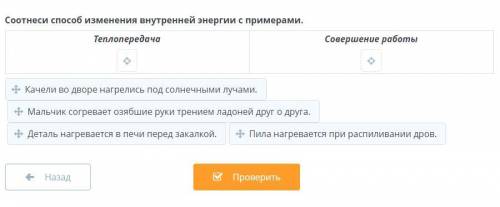 Соотнеси способ изменения внутренней энергии с примерами.

| Теплопередача | Совершение работы |
|---|---|
| | |

Качели во дворе нагрелись под солнечными лучами.

Мальчик согревает озябшие руки трением ладоней друг о друга.

Деталь нагревается в печи перед закалкой.

Пила нагревается при распиливании дров.

Назад

Проверить